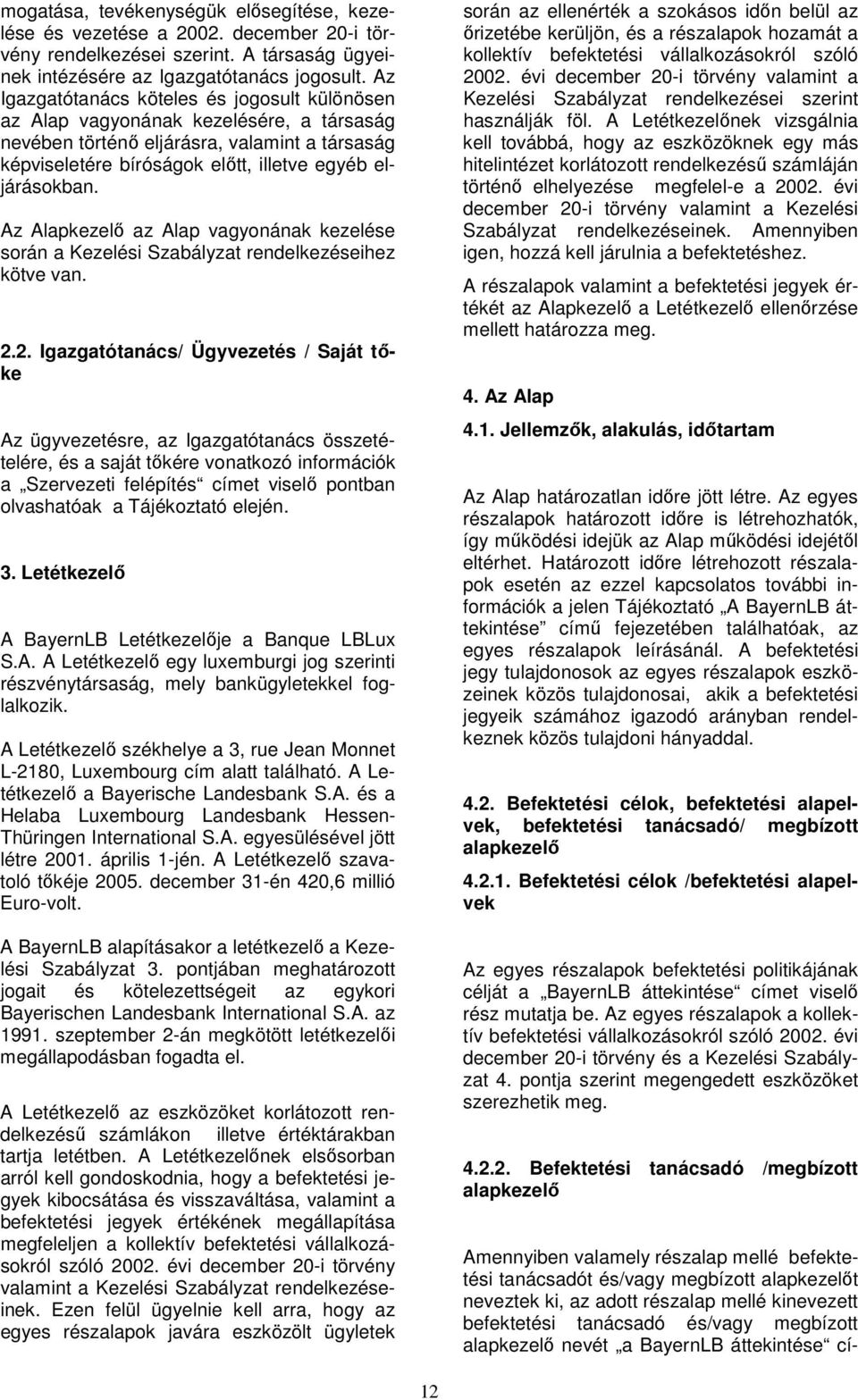 mogatása, tevékenységük elősegítése, kezelése és vezetése a 2002. december 20-i törvény rendelkezései szerint. A társaság ügyeinek intézésére az Igazgatótanács jogosult. Az Igazgatótanács köteles és jogosult különösen az Alap vagyonának kezelésére, a társaság nevében történő eljárásra, valamint a társaság képviseletére bíróságok előtt, illetve egyéb eljárásokban.

Az Alapkezelő az Alap vagyonának kezelése során a Kezelési Szabályzat rendelkezéseihez kötve van.

2.2. Igazgatótanács/ Ügyvezetés / Saját tőke

Az ügyvezetésre, az Igazgatótanács összetételére, és a saját tőkére vonatkozó információk a „Szervezeti felépítés“ címet viselő pontban olvashatóak a Tájékoztató elején.

3. Letétkezelő

A BayernLB Letétkezelője a Banque LBLux S.A. A Letétkezelő egy luxemburgi jog szerinti részvénytársaság, mely bankügyletekkel foglalkozik.

A Letétkezelő székhelye a 3, rue Jean Monnet L-2180, Luxembourg cím alatt található. A Letétkezelő a Bayerische Landesbank S.A. és a Helaba Luxembourg Landesbank Hessen-Thüringen International S.A. egyesülésével jött létre 2001. április 1-jén. A Letétkezelő szavatoló tőkéje 2005. december 31-én 420,6 millió Euro-volt.

A BayernLB alapításakor a letétkezelő a Kezelési Szabályzat 3. pontjában meghatározott jogait és kötelezettségeit az egykori Bayerischen Landesbank International S.A. az 1991. szeptember 2-án megkötött letétkezelői megállapodásban fogadta el.

A Letétkezelő az eszközöket korlátozott rendelkezésű számlákon illetve értéktárakban tartja letétben. A Letétkezelőnek elsősorban arról kell gondoskodnia, hogy a befektetési jegyek kibocsátása és visszaváltása, valamint a befektetési jegyek értékének megállapítása megfeleljen a kollektív befektetési vállalkozásokról szóló 2002. évi december 20-i törvény valamint a Kezelési Szabályzat rendelkezéseinek. Ezen felül ügyelnie kell arra, hogy az egyes részalapok javára eszközölt ügyletek során az ellenérték a szokásos időn belül az őrizetébe kerüljön, és a részalapok hozamát a kollektív befektetési vállalkozásokról szóló 2002. évi december 20-i törvény valamint a Kezelési Szabályzat rendelkezései szerint használják föl. A Letétkezelőnek vizsgálnia kell továbbá, hogy az eszközöknek egy más hitelintézet korlátozott rendelkezésű számláján történő elhelyezése megfelel-e a 2002. évi december 20-i törvény valamint a Kezelési Szabályzat rendelkezéseinek. Amennyiben igen, hozzá kell járulnia a befektetéshez.

A részalapok valamint a befektetési jegyek értékét az Alapkezelő a Letétkezelő ellenőrzése mellett határozza meg.

4. Az Alap

4.1. Jellemzők, alakulás, időtartam

Az Alap határozatlan időre jött létre. Az egyes részalapok határozott időre is létrehozhatók, így működési idejük az Alap működési idejétől eltérhet. Határozott időre létrehozott részalapok esetén az ezzel kapcsolatos további információk a jelen Tájékoztató „A BayernLB áttekintése“ című fejezetében találhatóak, az egyes részalapok leírásánál. A befektetési jegy tulajdonosok az egyes részalapok eszközeinek közös tulajdonosai, akik a befektetési jegyeik számához igazodó arányban rendelkeznek közös tulajdoni hányaddal.

4.2. Befektetési célok, befektetési alapelvek, befektetési tanácsadó/ megbízott alapkezelő

4.2.1. Befektetési célok /befektetési alapelvek

Az egyes részalapok befektetési politikájának célját a „BayernLB áttekintése“ címet viselő rész mutatja be. Az egyes részalapok a kollektív befektetési vállalkozásokról szóló 2002. évi december 20-i törvény és a Kezelési Szabályzat 4. pontja szerint megengedett eszközöket szerezhetik meg.

4.2.2. Befektetési tanácsadó /megbízott alapkezelő

Amennyiben valamely részalap mellé befektetési tanácsadót és/vagy megbízott alapkezelőt neveztek ki, az adott részalap mellé kinevezett befektetési tanácsadó és/vagy megbízott alapkezelő nevét „a BayernLB áttekintése“ cí-

12